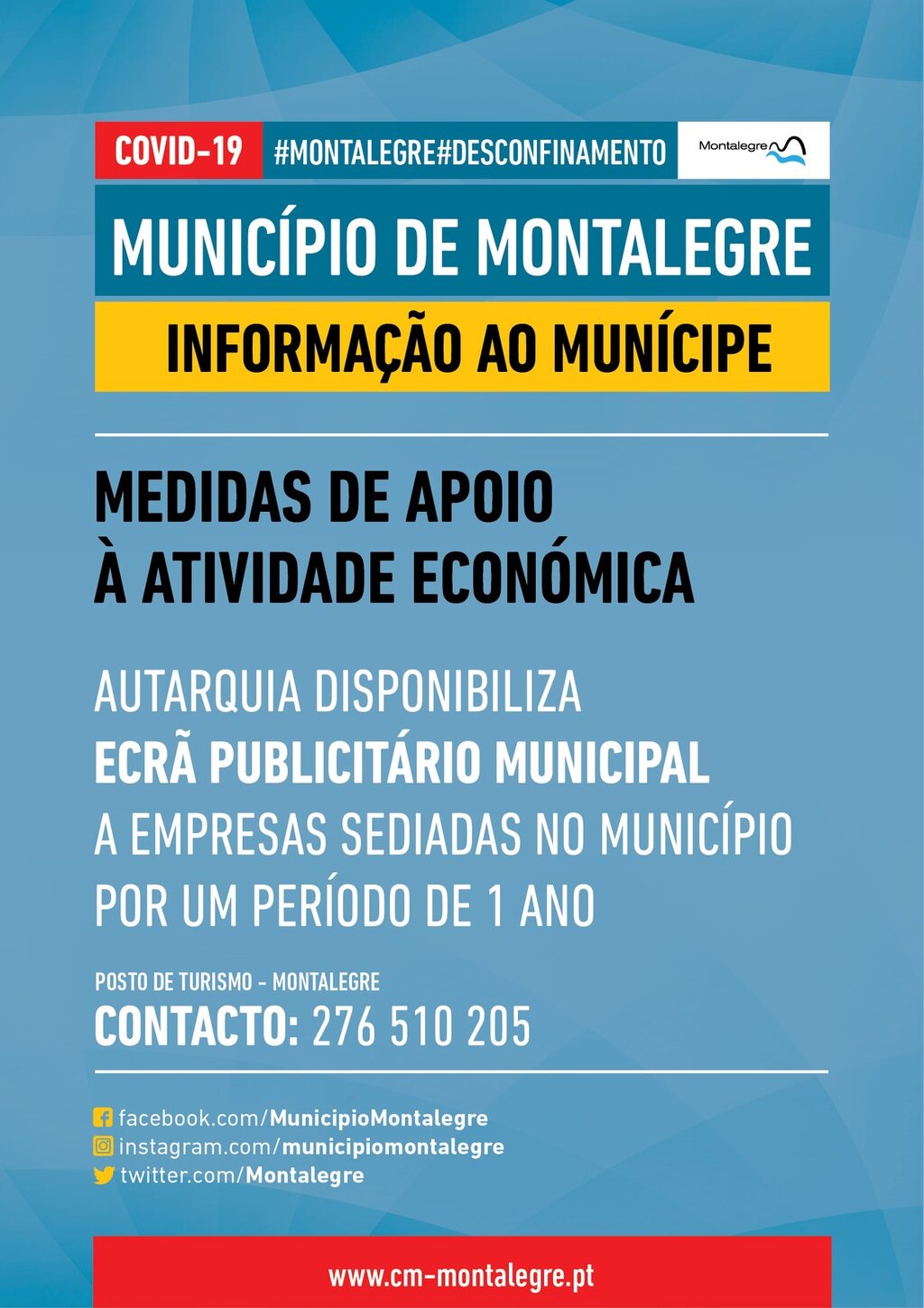 COVID-19 #MONTALEGRE#DESCONFINAMENTO Montalegre

MUNICÍPIO DE MONTALEGRE

INFORMAÇÃO AO MUNÍCIPE

MEDIDAS DE APOIO À ATIVIDADE ECONÓMICA

AUTARQUIA DISPONIBILIZA
ECRÃ PUBLICITÁRIO MUNICIPAL
A EMPRESAS SEDIADAS NO MUNICÍPIO
POR UM PERÍODO DE 1 ANO

POSTO DE TURISMO - MONTALEGRE
CONTACTO: 276 510 205

facebook.com/MunicipioMontalegre
instagram.com/municipiomontalegre
twitter.com/Montalegre

www.cm-montalegre.pt